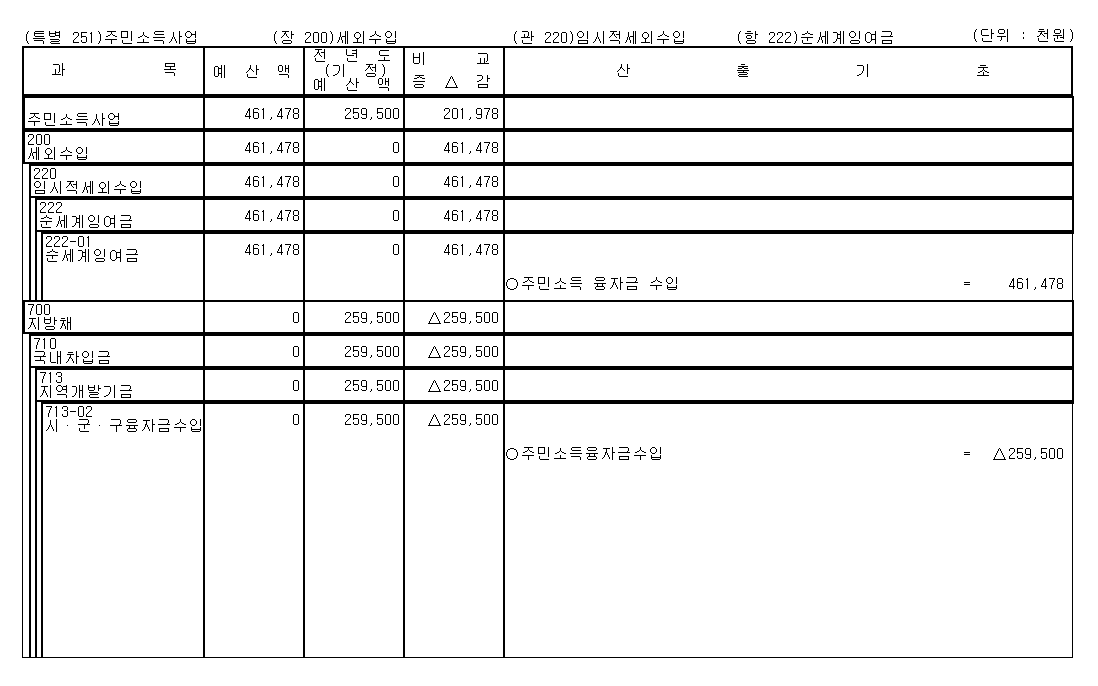 (특별 251)주민소득사업 (장 200)세외수입 (관 220)임시적세외수입 (항 222)순세계잉여금 (단위 : 천원)

| 과 목 | 예 산 액 | 전 년 도 (기 정) 예 산 액 | 비 교 증 △ 감 | 산 출 기 초 |
|---|---|---|---|---|
| 주민소득사업 | 461,478 | 259,500 | 201,978 | |
| 200 세외수입 | 461,478 | 0 | 461,478 | |
| 220 임시적세외수입 | 461,478 | 0 | 461,478 | |
| 222 순세계잉여금 | 461,478 | 0 | 461,478 | |
| 222-01 순세계잉여금 | 461,478 | 0 | 461,478 | ○주민소득 융자금 수입 = 461,478 |
| 700 지방채 | 0 | 259,500 | △259,500 | |
| 710 국내차입금 | 0 | 259,500 | △259,500 | |
| 713 지역개발기금 | 0 | 259,500 | △259,500 | |
| 713-02 시 · 군 · 구융자금수입 | 0 | 259,500 | △259,500 | ○주민소득융자금수입 = △259,500 |